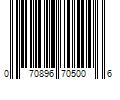 0 70896 70500 6